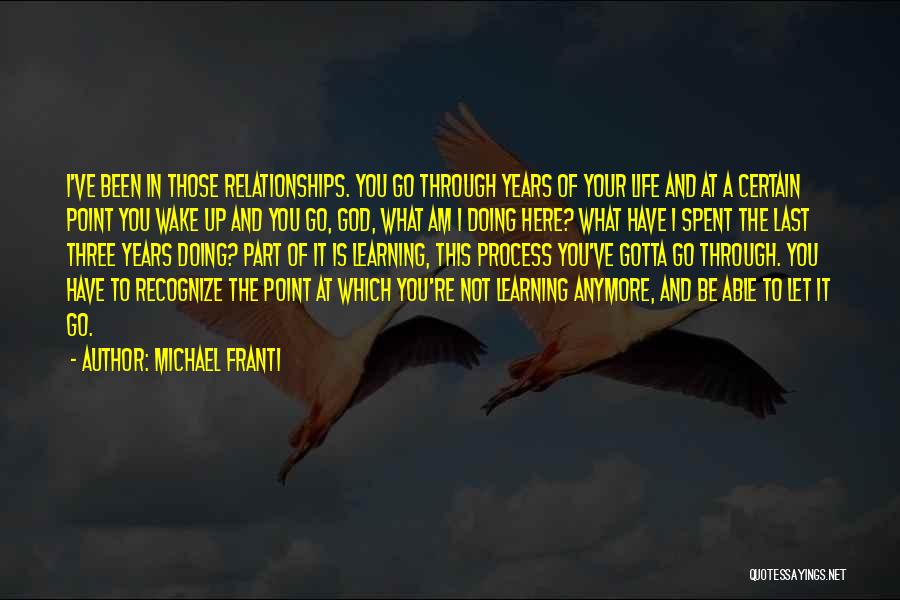 I'VE BEEN IN THOSE RELATIONSHIPS. YOU GO THROUGH YEARS OF YOUR LIFE AND AT A CERTAIN POINT YOU WAKE UP AND YOU GO, GOD, WHAT AM I DOING HERE? WHAT HAVE I SPENT THE LAST THREE YEARS DOING? PART OF IT IS LEARNING, THIS PROCESS YOU'VE GOTTA GO THROUGH. YOU HAVE TO RECOGNIZE THE POINT AT WHICH YOU'RE NOT LEARNING ANYMORE, AND BE ABLE TO LET IT GO.

- AUTHOR: MICHAEL FRANTI

QUOTESSAYINGS.NET